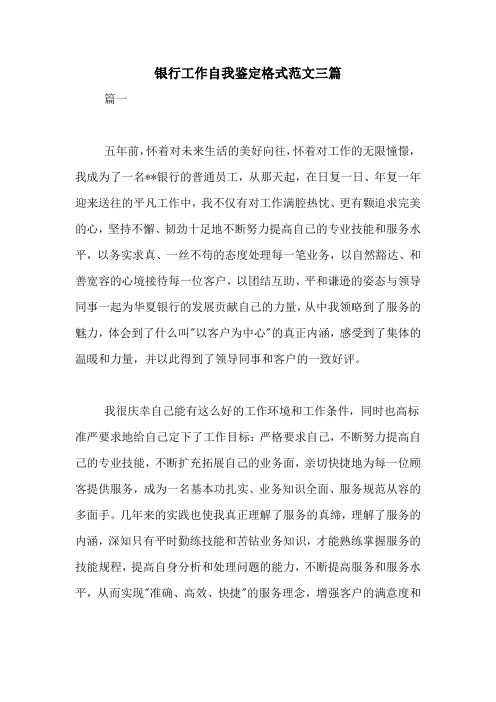 银行工作自我鉴定格式范文三篇

篇一

五年前，怀着对未来生活的美好向往，怀着对工作的无限憧憬，我成为了一名**银行的普通员工，从那天起，在日复一日、年复一年迎来送往的平凡工作中，我不仅有对工作满腔热忱、更有颗追求完美的心，坚持不懈、韧劲十足地不断努力提高自己的专业技能和服务水平，以务实求真、一丝不苟的态度处理每一笔业务，以自然豁达、和善宽容的心境接待每一位客户，以团结互助、平和谦逊的姿态与领导同事一起为华夏银行的发展贡献自己的力量，从中我领略到了服务的魅力，体会到了什么叫"以客户为中心"的真正内涵，感受到了集体的温暖和力量，并以此得到了领导同事和客户的一致好评。

我很庆幸自己能有这么好的工作环境和工作条件，同时也高标准严要求地给自己定下了工作目标：严格要求自己，不断努力提高自己的专业技能，不断扩充拓展自己的业务面，亲切快捷地为每一位顾客提供服务，成为一名基本功扎实、业务知识全面、服务规范从容的多面手。几年来的实践也使我真正理解了服务的真缔，理解了服务的内涵，深知只有平时勤练技能和苦钻业务知识，才能熟练掌握服务的技能规程，提高自身分析和处理问题的能力，不断提高服务和服务水平，从而实现"准确、高效、快捷"的服务理念，增强客户的满意度和